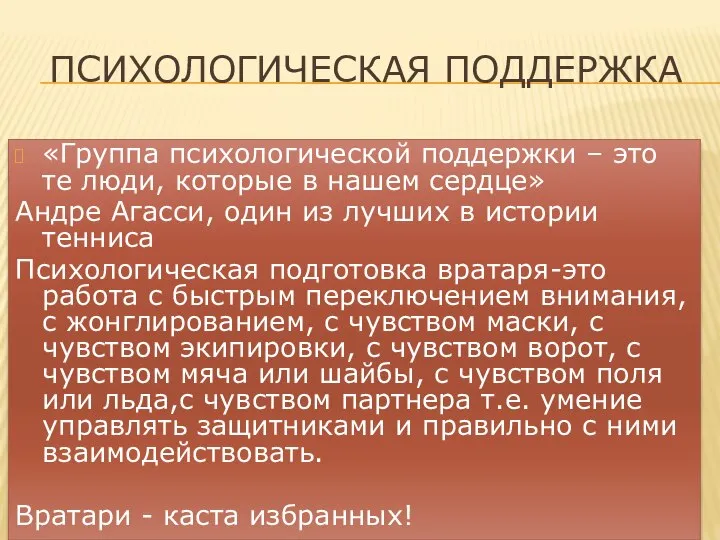 ПСИХОЛОГИЧЕСКАЯ ПОДДЕРЖКА

«Группа психологической поддержки – это те люди, которые в нашем сердце»

Андре Агасси, один из лучших в истории тенниса

Психологическая подготовка вратаря-это работа с быстрым переключением внимания, с жонглированием, с чувством маски, с чувством экипировки, с чувством ворот, с чувством мяча или шайбы, с чувством поля или льда,с чувством партнера т.е. умение управлять защитниками и правильно с ними взаимодействовать.

Вратари - каста избранных!